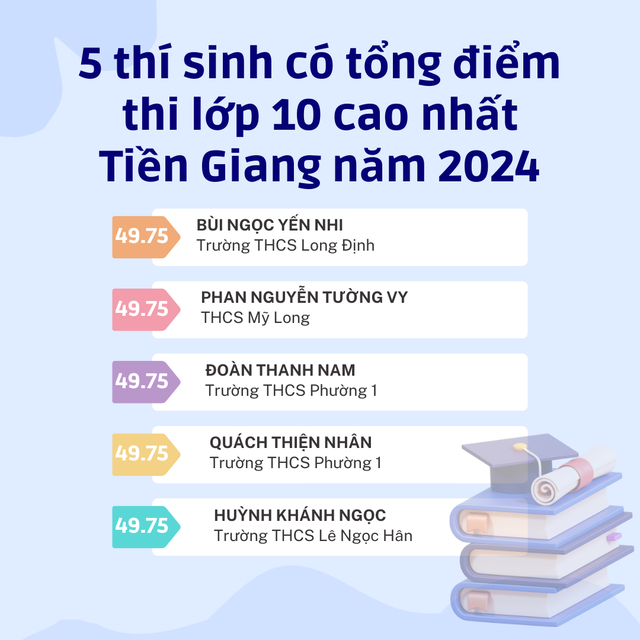 5 thí sinh có tổng điểm thi lớp 10 cao nhất Tiền Giang năm 2024

49.75
BÙI NGỌC YẾN NHI
Trường THCS Long Định

49.75
PHAN NGUYỄN TƯỜNG VY
THCS Mỹ Long

49.75
ĐOÀN THANH NAM
Trường THCS Phường 1

49.75
QUÁCH THIỆN NHÂN
Trường THCS Phường 1

49.75
HUỲNH KHÁNH NGỌC
Trường THCS Lê Ngọc Hân